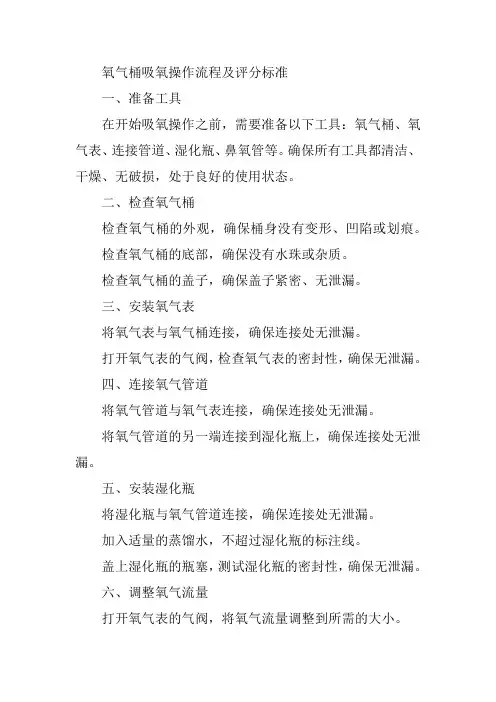 氧气桶吸氧操作流程及评分标准

一、准备工具

在开始吸氧操作之前，需要准备以下工具：氧气桶、氧气表、连接管道、湿化瓶、鼻氧管等。确保所有工具都清洁、干燥、无破损，处于良好的使用状态。

二、检查氧气桶

检查氧气桶的外观，确保桶身没有变形、凹陷或划痕。

检查氧气桶的底部，确保没有水珠或杂质。

检查氧气桶的盖子，确保盖子紧密、无泄漏。

三、安装氧气表

将氧气表与氧气桶连接，确保连接处无泄漏。

打开氧气表的气阀，检查氧气表的密封性，确保无泄漏。

四、连接氧气管道

将氧气管道与氧气表连接，确保连接处无泄漏。

将氧气管道的另一端连接到湿化瓶上，确保连接处无泄漏。

五、安装湿化瓶

将湿化瓶与氧气管道连接，确保连接处无泄漏。

加入适量的蒸馏水，不超过湿化瓶的标注线。

盖上湿化瓶的瓶塞，测试湿化瓶的密封性，确保无泄漏。

六、调整氧气流量

打开氧气表的气阀，将氧气流量调整到所需的大小。